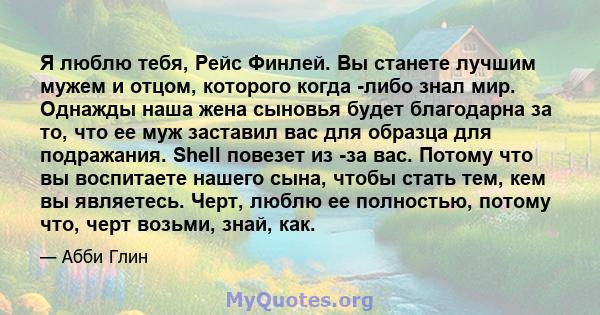 Я люблю тебя, Рейс Финлей. Вы станете лучшим мужем и отцом, которого когда -либо знал мир. Однажды наша жена сыновья будет благодарна за то, что ее муж заставил вас для образца для подражания. Shell повезет из -за вас. Потому что вы воспитаете нашего сына, чтобы стать тем, кем вы являетесь. Черт, люблю ее полностью, потому что, черт возьми, знай, как.

— Абби Глин

MyQuotes.org